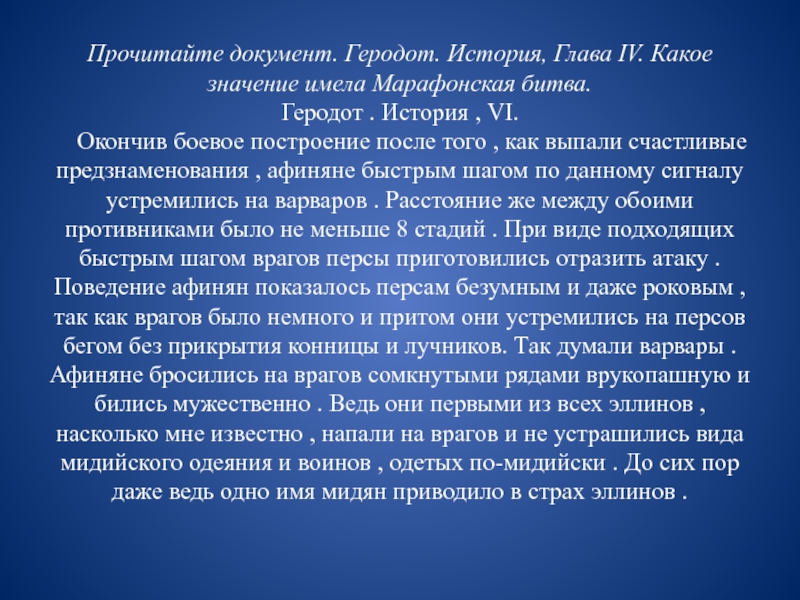 Прочитайте документ. Геродот. История, Глава IV. Какое значение имела Марафонская битва.
Геродот . История , VI.

Окончив боевое построение после того , как выпали счастливые предзнаменования , афиняне быстрым шагом по данному сигналу устремились на варваров . Расстояние же между обоими противниками было не меньше 8 стадий . При виде подходящих быстрым шагом врагов персы приготовились отразить атаку . Поведение афинян показалось персам безумным и даже роковым , так как врагов было немного и притом они устремились на персов бегом без прикрытия конницы и лучников. Так думали варвары . Афиняне бросились на врагов сомкнутыми рядами врукопашную и бились мужественно . Ведь они первыми из всех эллинов , насколько мне известно , напали на врагов и не устрашились вида мидийского одеяния и воинов , одетых по-мидийски . До сих пор даже ведь одно имя мидян приводило в страх эллинов .